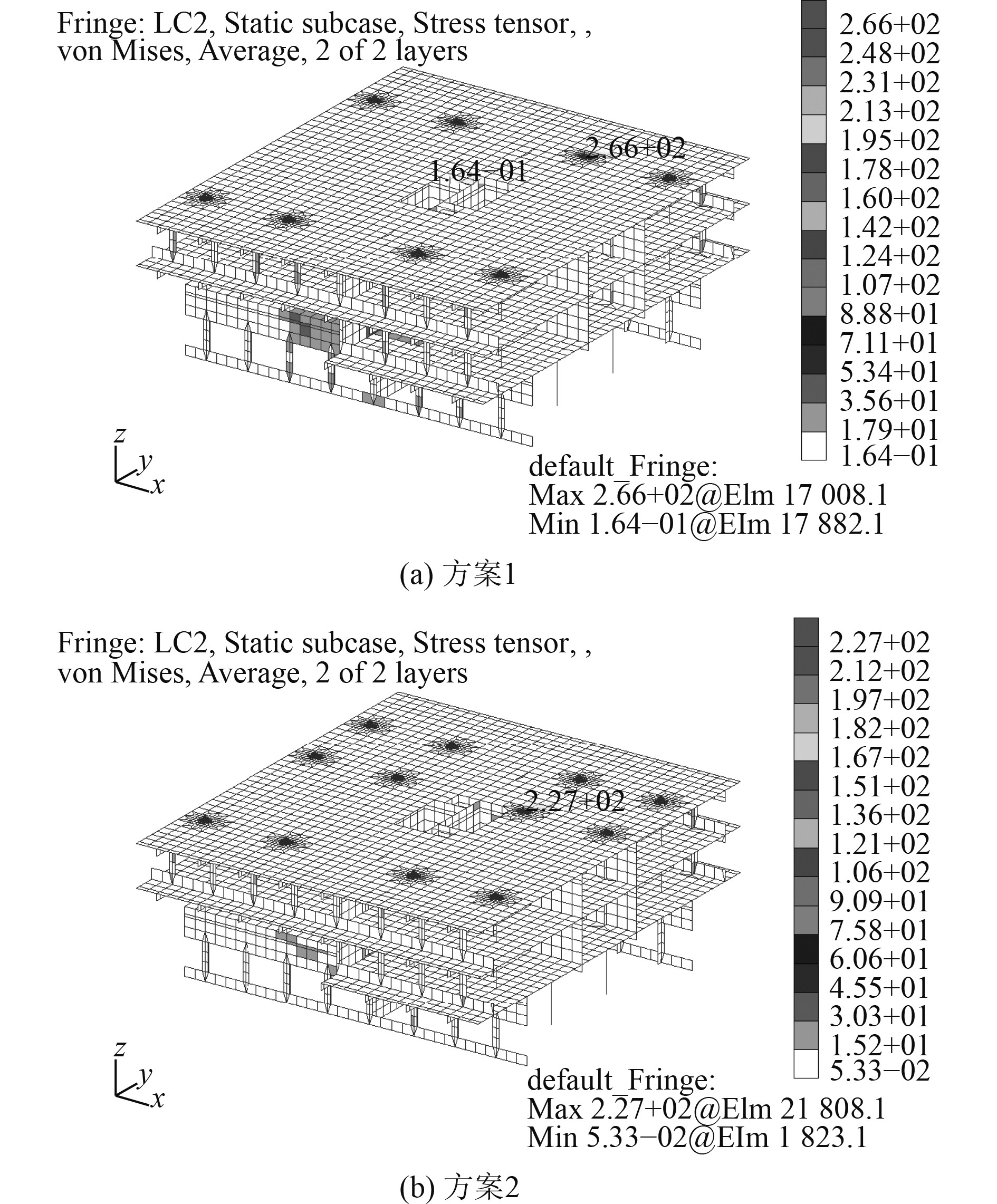 Fringe: LC2, Static subcase, Stress tensor, ,
von Mises, Average, 2 of 2 layers

2.66+02
2.48+02
2.31+02
2.13+02
1.95+02
1.78+02
1.60+02
1.42+02
1.24+02
1.07+02
8.88+01
7.11+01
5.34+01
3.56+01
1.79+01
1.64−01

2.66+02
1.64−01

z
y
x

default_Fringe:
Max 2.66+02@Elm 17 008.1
Min 1.64−01@EIm 17 882.1

(a) 方案1

Fringe: LC2, Static subcase, Stress tensor, ,
von Mises, Average, 2 of 2 layers

2.27+02
2.12+02
1.97+02
1.82+02
1.67+02
1.51+02
1.36+02
1.21+02
1.06+02
9.09+01
7.58+01
6.06+01
4.55+01
3.03+01
1.52+01
5.33−02

2.27+02

z
y
x

default_Fringe:
Max 2.27+02@Elm 21 808.1
Min 5.33−02@EIm 1 823.1

(b) 方案2